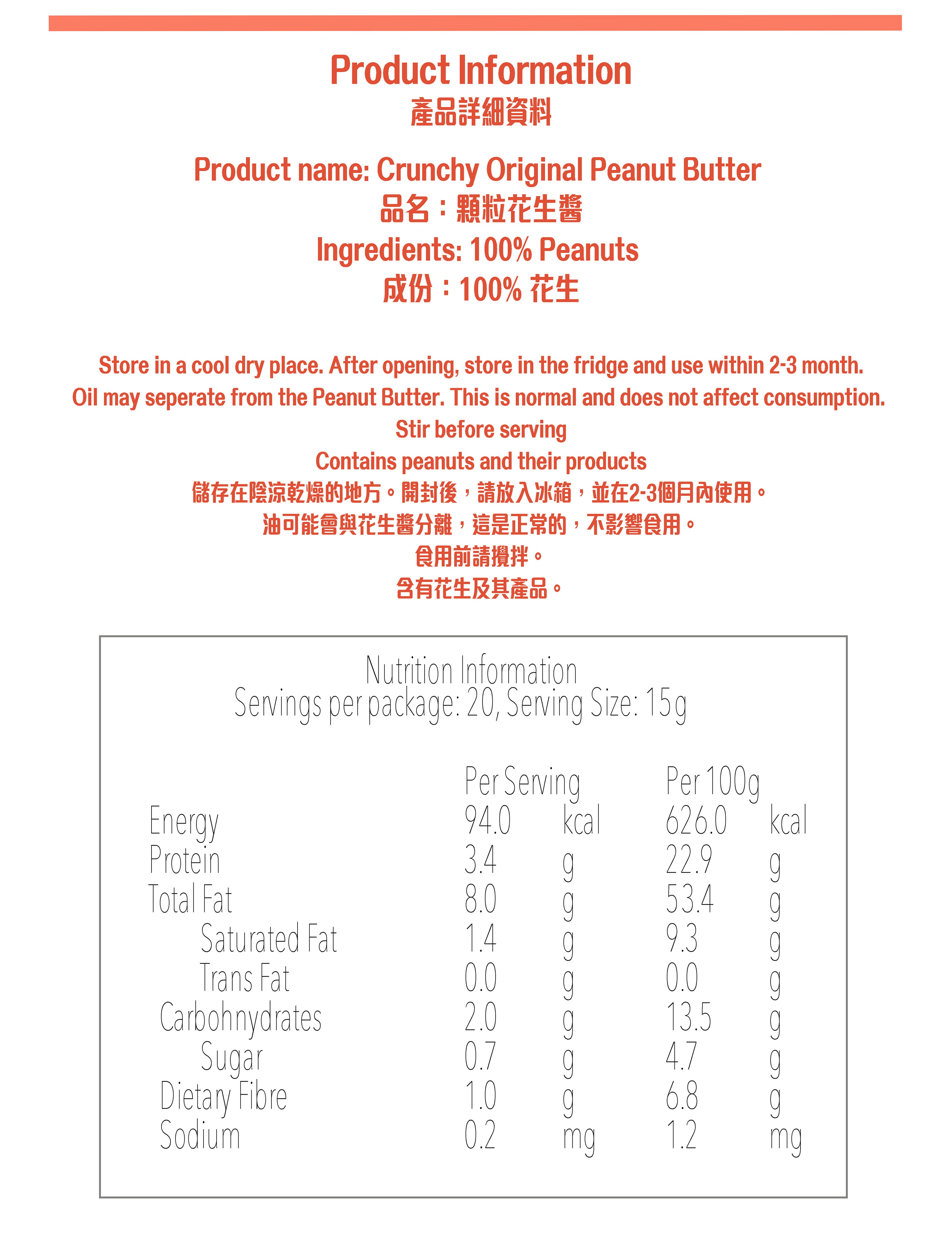 Product Information
產品詳細資料

Product name: Crunchy Original Peanut Butter
品名：顆粒花生醬
Ingredients: 100% Peanuts
成份：100% 花生

Store in a cool dry place. After opening, store in the fridge and use within 2-3 month.
Oil may seperate from the Peanut Butter. This is normal and does not affect consumption.
Stir before serving
Contains peanuts and their products
儲存在陰涼乾燥的地方。開封後，請放入冰箱，並在2-3個月內使用。
油可能會與花生醬分離，這是正常的，不影響食用。
食用前請攪拌。
含有花生及其產品。

Nutrition Information
Servings per package: 20, Serving Size: 15g

| | Per Serving | | Per 100g | |
|---|---|---|---|---|
| Energy | 94.0 | kcal | 626.0 | kcal |
| Protein | 3.4 | g | 22.9 | g |
| Total Fat | 8.0 | g | 53.4 | g |
| Saturated Fat | 1.4 | g | 9.3 | g |
| Trans Fat | 0.0 | g | 0.0 | g |
| Carbohnydrates | 2.0 | g | 13.5 | g |
| Sugar | 0.7 | g | 4.7 | g |
| Dietary Fibre | 1.0 | g | 6.8 | g |
| Sodium | 0.2 | mg | 1.2 | mg |